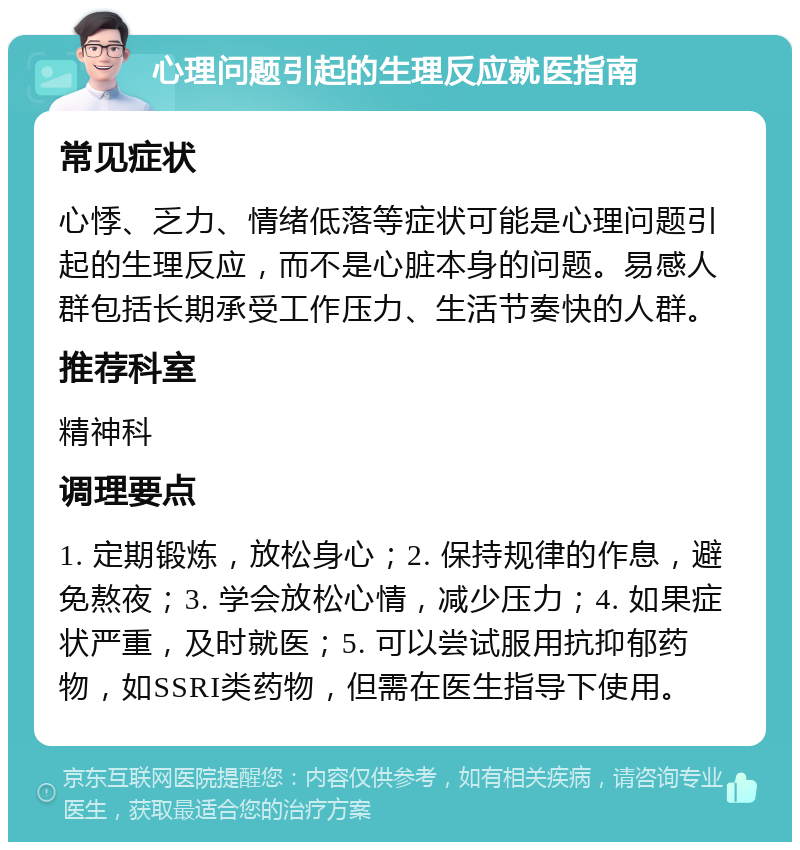 心理问题引起的生理反应就医指南

常见症状

心悸、乏力、情绪低落等症状可能是心理问题引起的生理反应，而不是心脏本身的问题。易感人群包括长期承受工作压力、生活节奏快的人群。

推荐科室

精神科

调理要点

1. 定期锻炼，放松身心；2. 保持规律的作息，避免熬夜；3. 学会放松心情，减少压力；4. 如果症状严重，及时就医；5. 可以尝试服用抗抑郁药物，如SSRI类药物，但需在医生指导下使用。

京东互联网医院提醒您：内容仅供参考，如有相关疾病，请咨询专业医生，获取最适合您的治疗方案